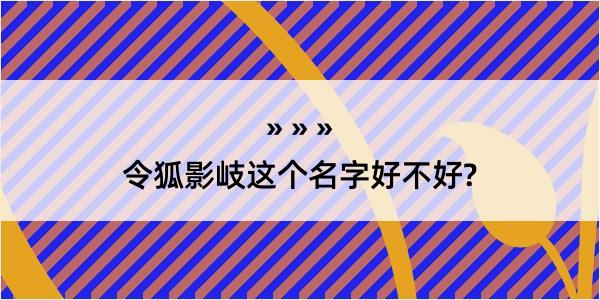 » » »

令狐影岐这个名字好不好?